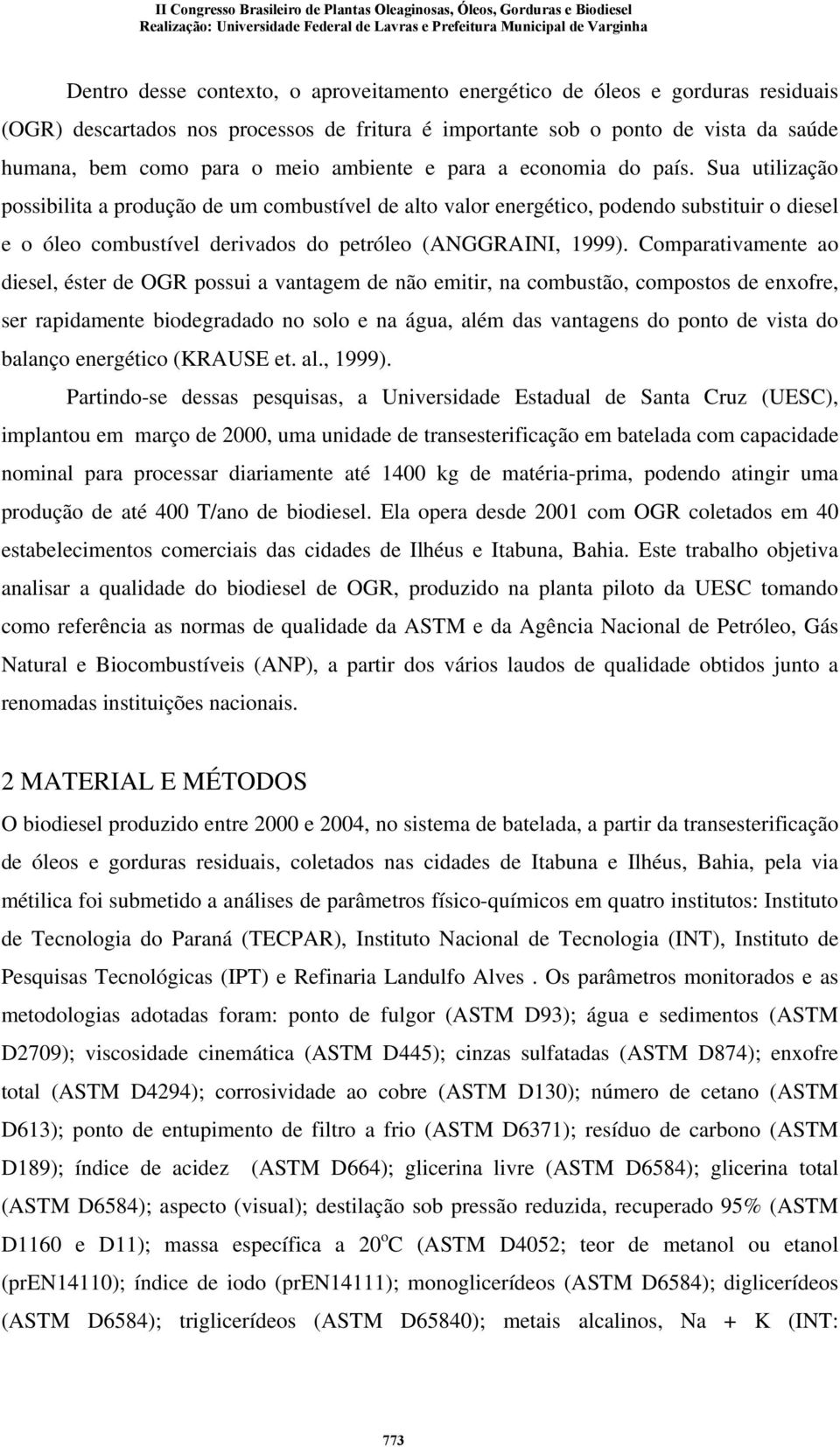 II Congresso Brasileiro de Plantas Oleaginosas, Óleos, Gorduras e Biodiesel
Realização: Universidade Federal de Lavras e Prefeitura Municipal de Varginha

Dentro desse contexto, o aproveitamento energético de óleos e gorduras residuais (OGR) descartados nos processos de fritura é importante sob o ponto de vista da saúde humana, bem como para o meio ambiente e para a economia do país. Sua utilização possibilita a produção de um combustível de alto valor energético, podendo substituir o diesel e o óleo combustível derivados do petróleo (ANGGRAINI, 1999). Comparativamente ao diesel, éster de OGR possui a vantagem de não emitir, na combustão, compostos de enxofre, ser rapidamente biodegradado no solo e na água, além das vantagens do ponto de vista do balanço energético (KRAUSE et. al., 1999).

Partindo-se dessas pesquisas, a Universidade Estadual de Santa Cruz (UESC), implantou em março de 2000, uma unidade de transesterificação em batelada com capacidade nominal para processar diariamente até 1400 kg de matéria-prima, podendo atingir uma produção de até 400 T/ano de biodiesel. Ela opera desde 2001 com OGR coletados em 40 estabelecimentos comerciais das cidades de Ilhéus e Itabuna, Bahia. Este trabalho objetiva analisar a qualidade do biodiesel de OGR, produzido na planta piloto da UESC tomando como referência as normas de qualidade da ASTM e da Agência Nacional de Petróleo, Gás Natural e Biocombustíveis (ANP), a partir dos vários laudos de qualidade obtidos junto a renomadas instituições nacionais.

2 MATERIAL E MÉTODOS

O biodiesel produzido entre 2000 e 2004, no sistema de batelada, a partir da transesterificação de óleos e gorduras residuais, coletados nas cidades de Itabuna e Ilhéus, Bahia, pela via métilica foi submetido a análises de parâmetros físico-químicos em quatro institutos: Instituto de Tecnologia do Paraná (TECPAR), Instituto Nacional de Tecnologia (INT), Instituto de Pesquisas Tecnológicas (IPT) e Refinaria Landulfo Alves . Os parâmetros monitorados e as metodologias adotadas foram: ponto de fulgor (ASTM D93); água e sedimentos (ASTM D2709); viscosidade cinemática (ASTM D445); cinzas sulfatadas (ASTM D874); enxofre total (ASTM D4294); corrosividade ao cobre (ASTM D130); número de cetano (ASTM D613); ponto de entupimento de filtro a frio (ASTM D6371); resíduo de carbono (ASTM D189); índice de acidez (ASTM D664); glicerina livre (ASTM D6584); glicerina total (ASTM D6584); aspecto (visual); destilação sob pressão reduzida, recuperado 95% (ASTM D1160 e D11); massa específica a $20^oC$ (ASTM D4052; teor de metanol ou etanol (prEN14110); índice de iodo (prEN14111); monoglicerídeos (ASTM D6584); diglicerídeos (ASTM D6584); triglicerídeos (ASTM D65840); metais alcalinos, Na + K (INT:

773